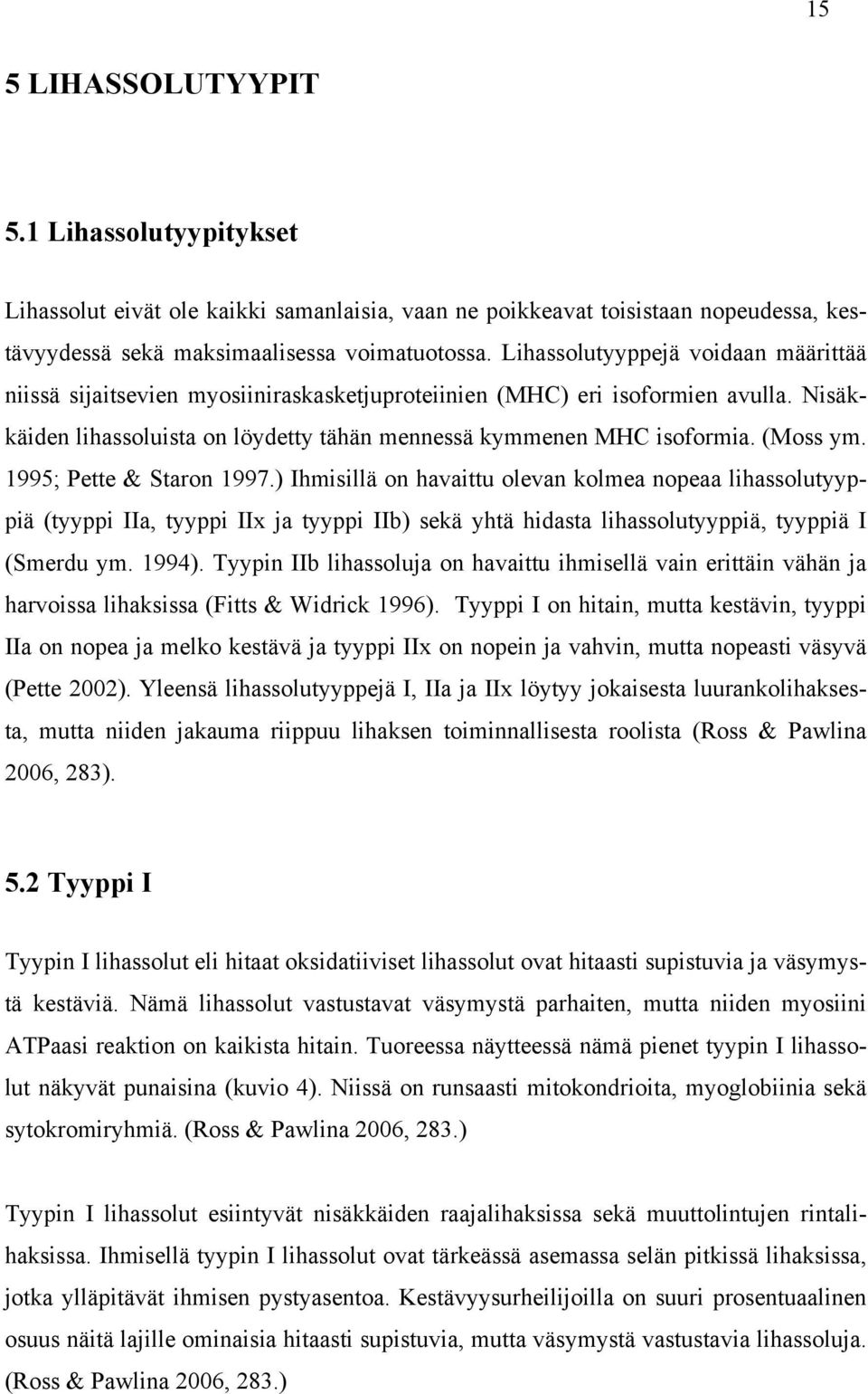 15

5 LIHASSOLUTYYPIT

5.1 Lihassolutyypitykset

Lihassolut eivät ole kaikki samanlaisia, vaan ne poikkeavat toisistaan nopeudessa, kestävyydessä sekä maksimaalisessa voimatuotossa. Lihassolutyyppejä voidaan määrittää niissä sijaitsevien myosiiniraskasketjuproteiinien (MHC) eri isoformien avulla. Nisäkkäiden lihassoluista on löydetty tähän mennessä kymmenen MHC isoformia. (Moss ym. 1995; Pette & Staron 1997.) Ihmisillä on havaittu olevan kolmea nopeaa lihassolutyyppiä (tyyppi IIa, tyyppi IIx ja tyyppi IIb) sekä yhtä hidasta lihassolutyyppiä, tyyppiä I (Smerdu ym. 1994). Tyypin IIb lihassoluja on havaittu ihmisellä vain erittäin vähän ja harvoissa lihaksissa (Fitts & Widrick 1996). Tyyppi I on hitain, mutta kestävin, tyyppi IIa on nopea ja melko kestävä ja tyyppi IIx on nopein ja vahvin, mutta nopeasti väsyvä (Pette 2002). Yleensä lihassolutyyppejä I, IIa ja IIx löytyy jokaisesta luurankolihaksesta, mutta niiden jakauma riippuu lihaksen toiminnallisesta roolista (Ross & Pawlina 2006, 283).

5.2 Tyyppi I

Tyypin I lihassolut eli hitaat oksidatiiviset lihassolut ovat hitaasti supistuvia ja väsymystä kestäviä. Nämä lihassolut vastustavat väsymystä parhaiten, mutta niiden myosiini ATPaasi reaktion on kaikista hitain. Tuoreessa näytteessä nämä pienet tyypin I lihassolut näkyvät punaisina (kuvio 4). Niissä on runsaasti mitokondrioita, myoglobiinia sekä sytokromiryhmiä. (Ross & Pawlina 2006, 283.)

Tyypin I lihassolut esiintyvät nisäkkäiden raajalihaksissa sekä muuttolintujen rintalihaksissa. Ihmisellä tyypin I lihassolut ovat tärkeässä asemassa selän pitkissä lihaksissa, jotka ylläpitävät ihmisen pystyasentoa. Kestävyysurheilijoilla on suuri prosentuaalinen osuus näitä lajille ominaisia hitaasti supistuvia, mutta väsymystä vastustavia lihassoluja. (Ross & Pawlina 2006, 283.)